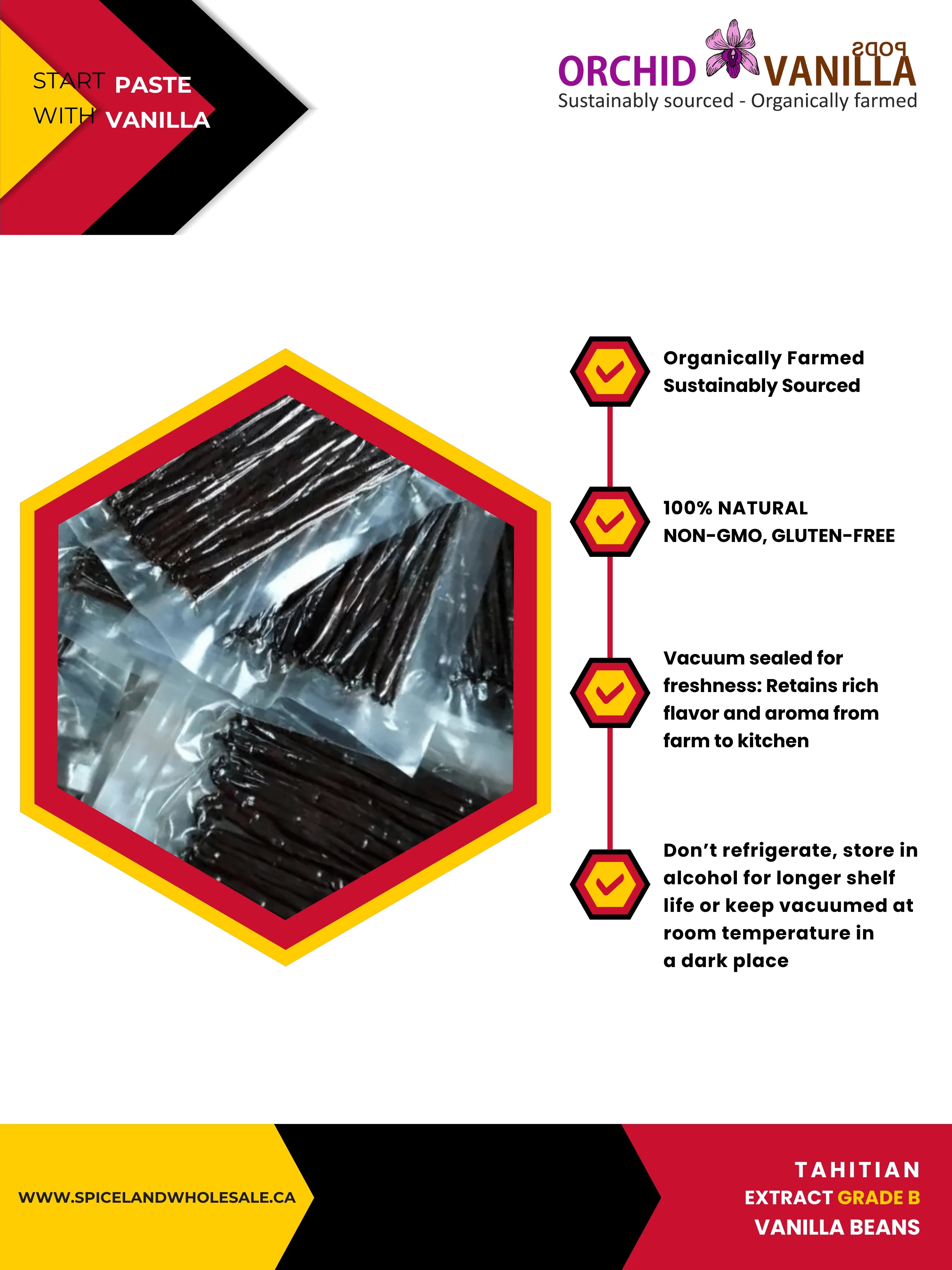 START PASTE
WITH VANILLA

ORCHID VANILLA PODS
Sustainably sourced - Organically farmed

Organically Farmed
Sustainably Sourced

100% NATURAL
NON-GMO, GLUTEN-FREE

Vacuum sealed for freshness: Retains rich flavor and aroma from farm to kitchen

Don't refrigerate, store in alcohol for longer shelf life or keep vacuumed at room temperature in a dark place

WWW.SPICELANDWHOLESALE.CA

TAHITIAN
EXTRACT GRADE B
VANILLA BEANS